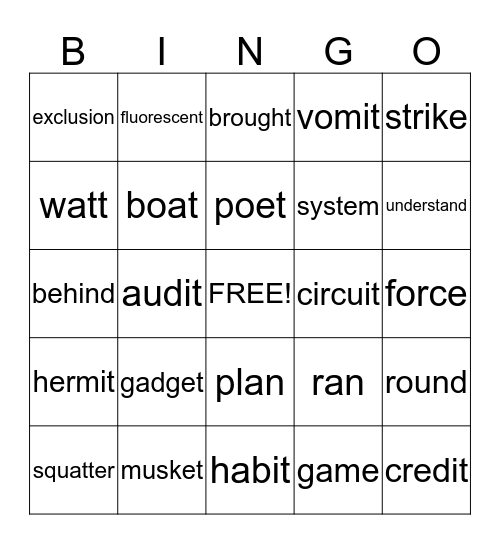 | B | I | N | G | O |
|---|---|---|---|---|
| exclusion | fluorescent | brought | vomit | strike |
| watt | boat | poet | system | understand |
| behind | audit | FREE! | circuit | force |
| hermit | gadget | plan | ran | round |
| squatter | musket | habit | game | credit |